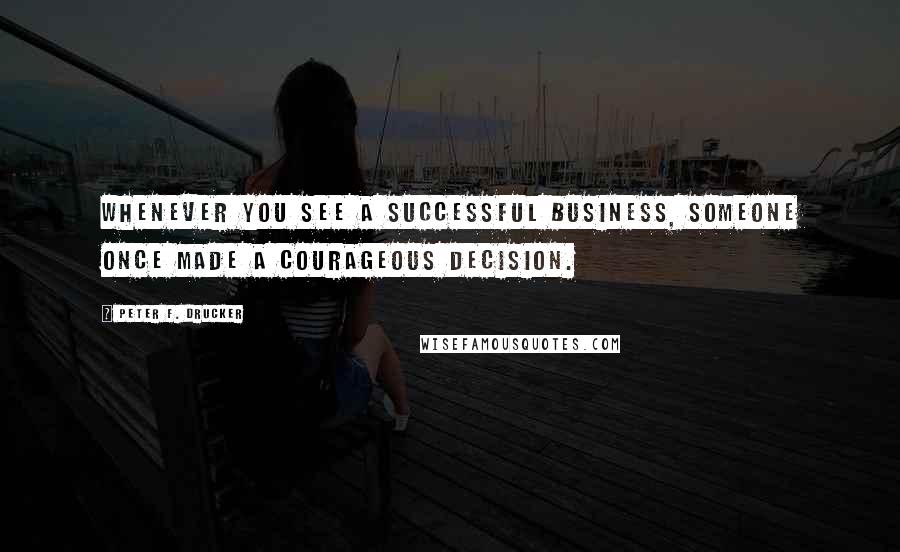 WHENEVER YOU SEE A SUCCESSFUL BUSINESS, SOMEONE ONCE MADE A COURAGEOUS DECISION.

PETER F. DRUCKER

WISEFAMOUSQUOTES.COM